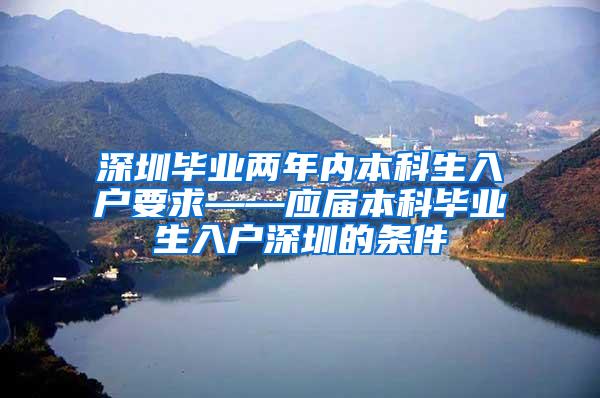 深圳毕业两年内本科生入户要求——应届本科毕业生入户深圳的条件